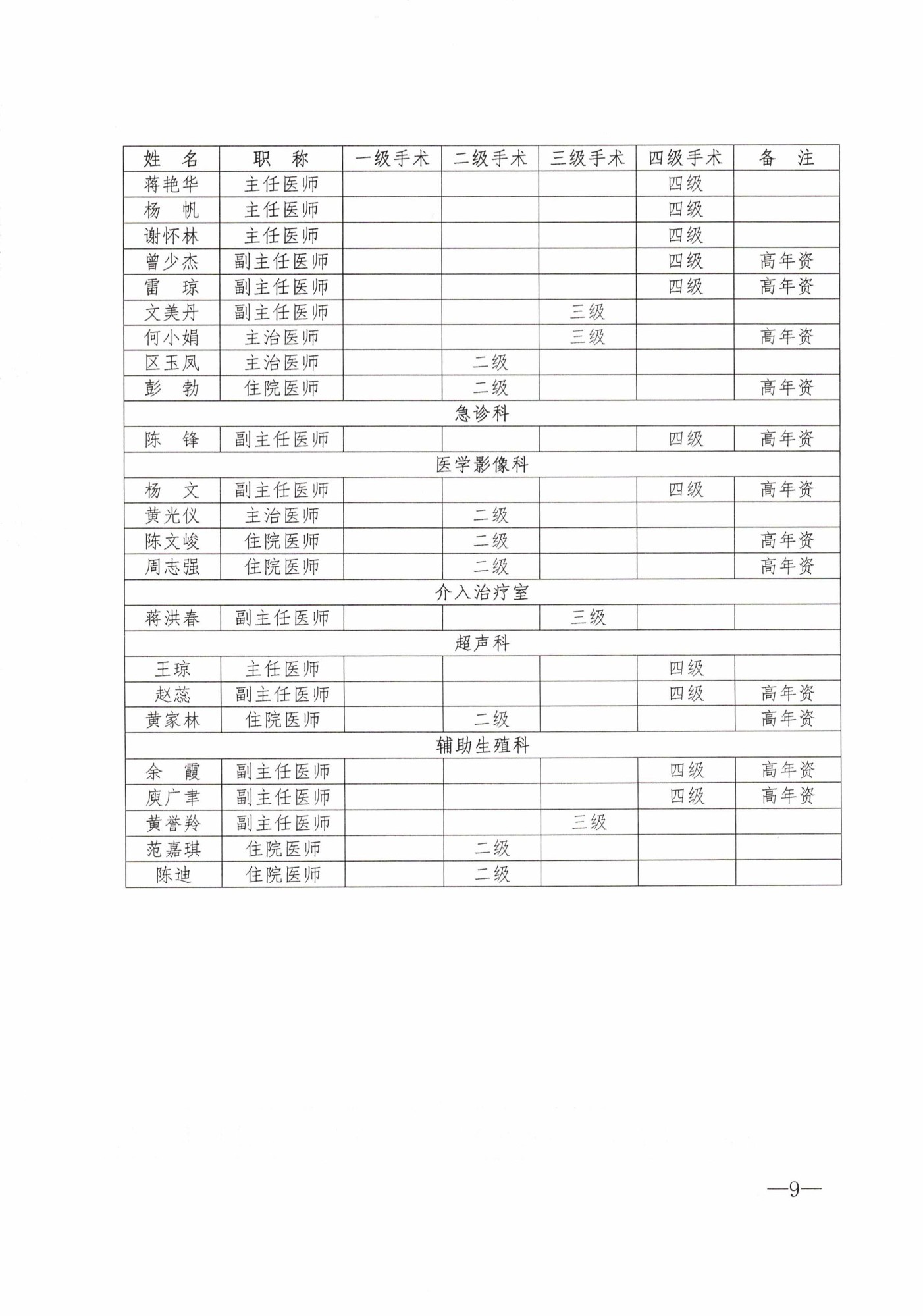 | 姓 名 | 职 称 | 一级手术 | 二级手术 | 三级手术 | 四级手术 | 备 注 |
|---|---|---|---|---|---|---|
| 蒋艳华 | 主任医师 | | | | 四级 | |
| 杨 帆 | 主任医师 | | | | 四级 | |
| 谢怀林 | 主任医师 | | | | 四级 | |
| 曾少杰 | 副主任医师 | | | | 四级 | 高年资 |
| 雷 琼 | 副主任医师 | | | | 四级 | 高年资 |
| 文美丹 | 副主任医师 | | | 三级 | | |
| 何小娟 | 主治医师 | | | 三级 | | 高年资 |
| 区玉凤 | 主治医师 | | 二级 | | | |
| 彭 勃 | 住院医师 | | 二级 | | | 高年资 |
| 急诊科 | | | | | | |
| 陈 锋 | 副主任医师 | | | | 四级 | 高年资 |
| 医学影像科 | | | | | | |
| 杨 文 | 副主任医师 | | | | 四级 | 高年资 |
| 黄光仪 | 主治医师 | | 二级 | | | |
| 陈文峻 | 住院医师 | | 二级 | | | 高年资 |
| 周志强 | 住院医师 | | 二级 | | | 高年资 |
| 介入治疗室 | | | | | | |
| 蒋洪春 | 副主任医师 | | | 三级 | | |
| 超声科 | | | | | | |
| 王琼 | 主任医师 | | | | 四级 | |
| 赵蕊 | 副主任医师 | | | | 四级 | 高年资 |
| 黄家林 | 住院医师 | | 二级 | | | 高年资 |
| 辅助生殖科 | | | | | | |
| 余 霞 | 副主任医师 | | | | 四级 | 高年资 |
| 庾广聿 | 副主任医师 | | | | 四级 | 高年资 |
| 黄誉羚 | 副主任医师 | | | 三级 | | |
| 范嘉琪 | 住院医师 | | 二级 | | | |
| 陈迪 | 住院医师 | | 二级 | | | |

—9—